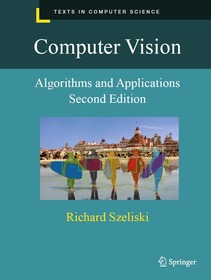 TEXTS IN COMPUTER SCIENCE

Computer Vision

Algorithms and Applications
Second Edition

Richard Szeliski

Springer